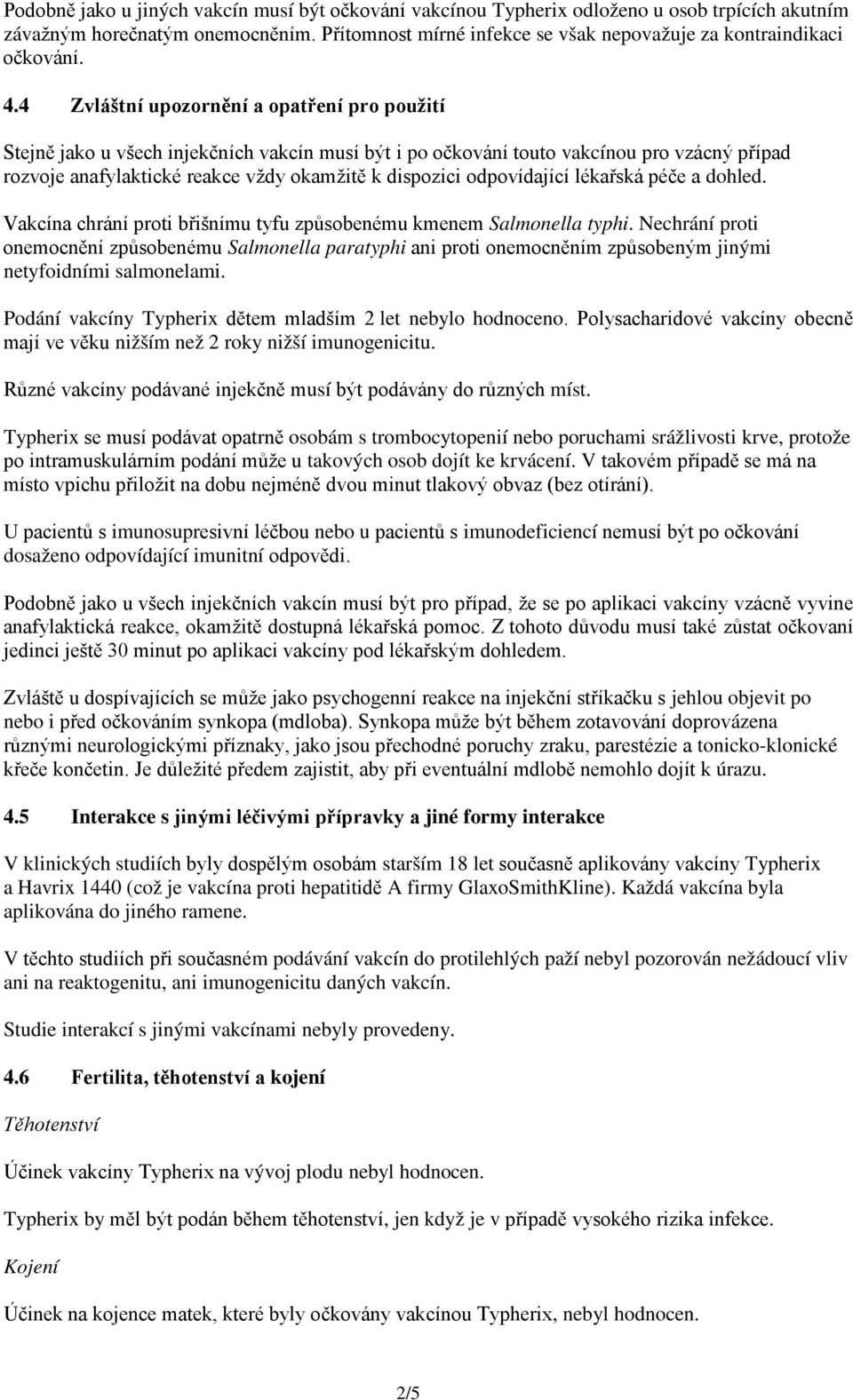 Podobně jako u jiných vakcín musí být očkování vakcínou Typherix odloženo u osob trpících akutním závažným horečnatým onemocněním. Přítomnost mírné infekce se však nepovažuje za kontraindikaci očkování.

4.4 Zvláštní upozornění a opatření pro použití

Stejně jako u všech injekčních vakcín musí být i po očkování touto vakcínou pro vzácný případ rozvoje anafylaktické reakce vždy okamžitě k dispozici odpovídající lékařská péče a dohled.

Vakcína chrání proti břišnímu tyfu způsobenému kmenem Salmonella typhi. Nechrání proti onemocnění způsobenému Salmonella paratyphi ani proti onemocněním způsobeným jinými netyfoidními salmonelami.

Podání vakcíny Typherix dětem mladším 2 let nebylo hodnoceno. Polysacharidové vakcíny obecně mají ve věku nižším než 2 roky nižší imunogenicitu.

Různé vakcíny podávané injekčně musí být podávány do různých míst.

Typherix se musí podávat opatrně osobám s trombocytopenií nebo poruchami srážlivosti krve, protože po intramuskulárním podání může u takových osob dojít ke krvácení. V takovém případě se má na místo vpichu přiložit na dobu nejméně dvou minut tlakový obvaz (bez otírání).

U pacientů s imunosupresivní léčbou nebo u pacientů s imunodeficiencí nemusí být po očkování dosaženo odpovídající imunitní odpovědi.

Podobně jako u všech injekčních vakcín musí být pro případ, že se po aplikaci vakcíny vzácně vyvine anafylaktická reakce, okamžitě dostupná lékařská pomoc. Z tohoto důvodu musí také zůstat očkovaní jedinci ještě 30 minut po aplikaci vakcíny pod lékařským dohledem.

Zvláště u dospívajících se může jako psychogenní reakce na injekční stříkačku s jehlou objevit po nebo i před očkováním synkopa (mdloba). Synkopa může být během zotavování doprovázena různými neurologickými příznaky, jako jsou přechodné poruchy zraku, parestézie a tonicko-klonické křeče končetin. Je důležité předem zajistit, aby při eventuální mdlobě nemohlo dojít k úrazu.

4.5 Interakce s jinými léčivými přípravky a jiné formy interakce

V klinických studiích byly dospělým osobám starším 18 let současně aplikovány vakcíny Typherix a Havrix 1440 (což je vakcína proti hepatitidě A firmy GlaxoSmithKline). Každá vakcína byla aplikována do jiného ramene.

V těchto studiích při současném podávání vakcín do protilehlých paží nebyl pozorován nežádoucí vliv ani na reaktogenitu, ani imunogenicitu daných vakcín.

Studie interakcí s jinými vakcínami nebyly provedeny.

4.6 Fertilita, těhotenství a kojení

Těhotenství

Účinek vakcíny Typherix na vývoj plodu nebyl hodnocen.

Typherix by měl být podán během těhotenství, jen když je v případě vysokého rizika infekce.

Kojení

Účinek na kojence matek, které byly očkovány vakcínou Typherix, nebyl hodnocen.

2/5